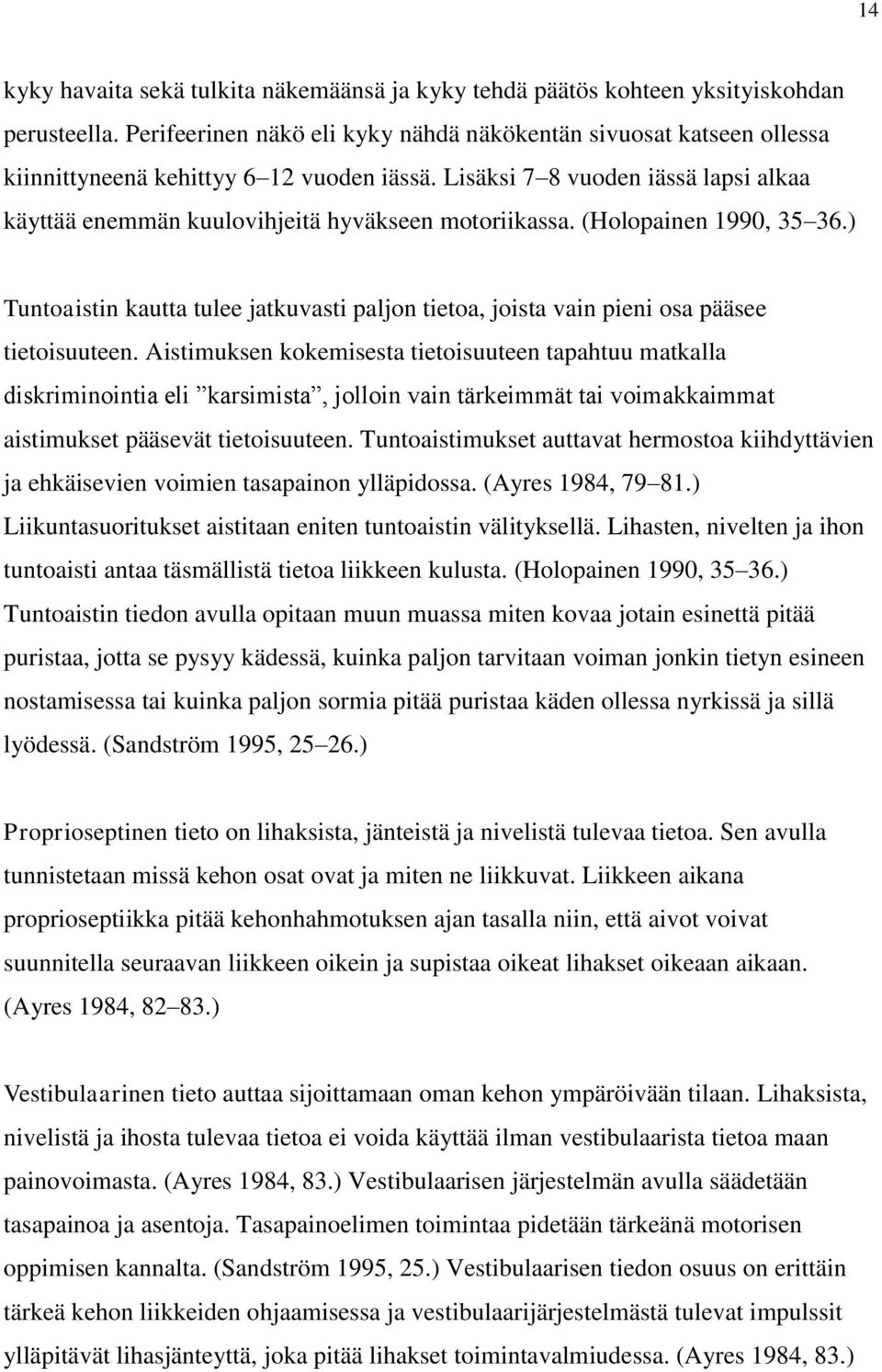 14

kyky havaita sekä tulkita näkemäänsä ja kyky tehdä päätös kohteen yksityiskohdan perusteella. Perifeerinen näkö eli kyky nähdä näkökentän sivuosat katseen ollessa kiinnittyneenä kehittyy 6–12 vuoden iässä. Lisäksi 7–8 vuoden iässä lapsi alkaa käyttää enemmän kuulovihjeitä hyväkseen motoriikassa. (Holopainen 1990, 35–36.)

Tuntoaistin kautta tulee jatkuvasti paljon tietoa, joista vain pieni osa pääsee tietoisuuteen. Aistimuksen kokemisesta tietoisuuteen tapahtuu matkalla diskriminointia eli ”karsimista”, jolloin vain tärkeimmät tai voimakkaimmat aistimukset pääsevät tietoisuuteen. Tuntoaistimukset auttavat hermostoa kiihdyttävien ja ehkäisevien voimien tasapainon ylläpidossa. (Ayres 1984, 79–81.) Liikuntasuoritukset aistitaan eniten tuntoaistin välityksellä. Lihasten, nivelten ja ihon tuntoaisti antaa täsmällistä tietoa liikkeen kulusta. (Holopainen 1990, 35–36.) Tuntoaistin tiedon avulla opitaan muun muassa miten kovaa jotain esinettä pitää puristaa, jotta se pysyy kädessä, kuinka paljon tarvitaan voiman jonkin tietyn esineen nostamisessa tai kuinka paljon sormia pitää puristaa käden ollessa nyrkissä ja sillä lyödessä. (Sandström 1995, 25–26.)

Proprioseptinen tieto on lihaksista, jänteistä ja nivelistä tulevaa tietoa. Sen avulla tunnistetaan missä kehon osat ovat ja miten ne liikkuvat. Liikkeen aikana proprioseptiikka pitää kehonhahmotuksen ajan tasalla niin, että aivot voivat suunnitella seuraavan liikkeen oikein ja supistaa oikeat lihakset oikeaan aikaan. (Ayres 1984, 82–83.)

Vestibulaarinen tieto auttaa sijoittamaan oman kehon ympäröivään tilaan. Lihaksista, nivelistä ja ihosta tulevaa tietoa ei voida käyttää ilman vestibulaarista tietoa maan painovoimasta. (Ayres 1984, 83.) Vestibulaarisen järjestelmän avulla säädetään tasapainoa ja asentoja. Tasapainoelimen toimintaa pidetään tärkeänä motorisen oppimisen kannalta. (Sandström 1995, 25.) Vestibulaarisen tiedon osuus on erittäin tärkeä kehon liikkeiden ohjaamisessa ja vestibulaarijärjestelmästä tulevat impulssit ylläpitävät lihasjänteyttä, joka pitää lihakset toimintavalmiudessa. (Ayres 1984, 83.)